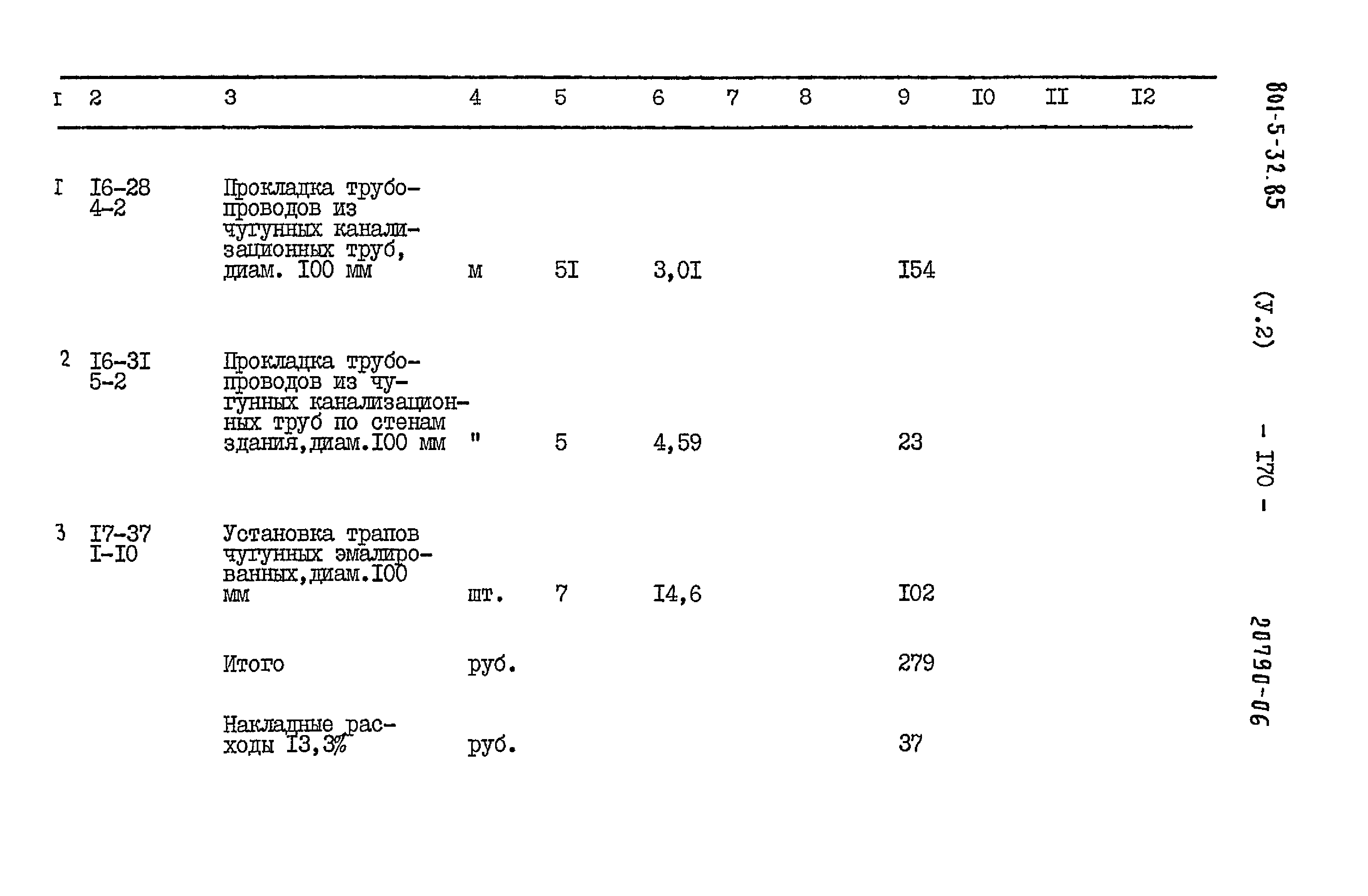 | I | 2 | 3 | 4 | 5 | 6 | 7 | 8 | 9 | IO | II | I2 |
|---|---|---|---|---|---|---|---|---|---|---|---|
| I | I6-28 4-2 | Прокладка трубопроводов из чугунных канализационных труб, диам. I00 мм | м | 5I | 3,0I | | | I54 | | | |
| 2 | I6-3I 5-2 | Прокладка трубопроводов из чугунных канализационных труб по стенам здания,диам.I00 мм | " | 5 | 4,59 | | | 23 | | | |
| 3 | I7-37 I-I0 | Установка трапов чугунных эмалированных,диам.I00 мм | шт. | 7 | I4,6 | | | I02 | | | |
| | | Итого | руб. | | | | | 279 | | | |
| | | Накладные расходы I3,3% | руб. | | | | | 37 | | | |

801-5-32.85 (У.2) - I70 - 20790-06